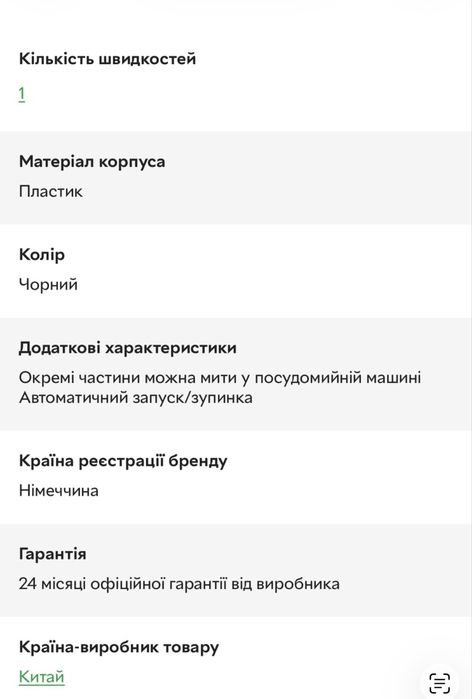 Кількість швидкостей

1

Матеріал корпуса

Пластик

Колір

Чорний

Додаткові характеристики

Окремі частини можна мити у посудомийній машині
Автоматичний запуск/зупинка

Країна реєстрації бренду

Німеччина

Гарантія

24 місяці офіційної гарантії від виробника

Країна-виробник товару

Китай